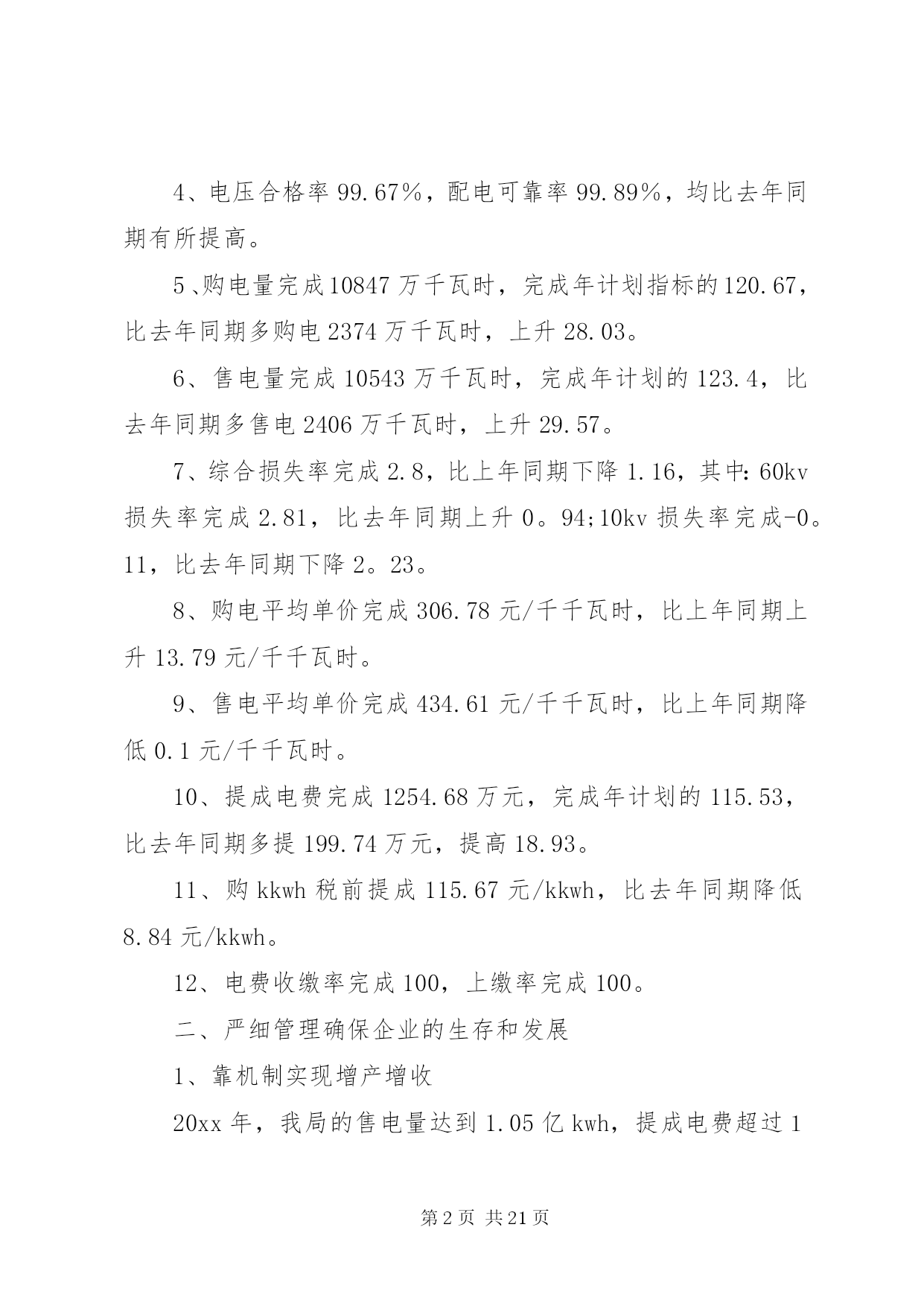 4、电压合格率 99.67%，配电可靠率 99.89%，均比去年同期有所提高。

5、购电量完成 10847 万千瓦时，完成年计划指标的 120.67，比去年同期多购电 2374 万千瓦时，上升 28.03。

6、售电量完成 10543 万千瓦时，完成年计划的 123.4，比去年同期多售电 2406 万千瓦时，上升 29.57。

7、综合损失率完成 2.8，比上年同期下降 1.16，其中：60kv 损失率完成 2.81，比去年同期上升 0。94;10kv 损失率完成-0。11，比去年同期下降 2。23。

8、购电平均单价完成 306.78 元/千千瓦时，比上年同期上升 13.79 元/千千瓦时。

9、售电平均单价完成 434.61 元/千千瓦时，比上年同期降低 0.1 元/千千瓦时。

10、提成电费完成 1254.68 万元，完成年计划的 115.53，比去年同期多提 199.74 万元，提高 18.93。

11、购 kkwh 税前提成 115.67 元/kkwh，比去年同期降低 8.84 元/kkwh。

12、电费收缴率完成 100，上缴率完成 100。

二、严细管理确保企业的生存和发展

1、靠机制实现增产增收

20xx 年，我局的售电量达到 1.05 亿 kwh，提成电费超过 1

第 2 页 共 21 页